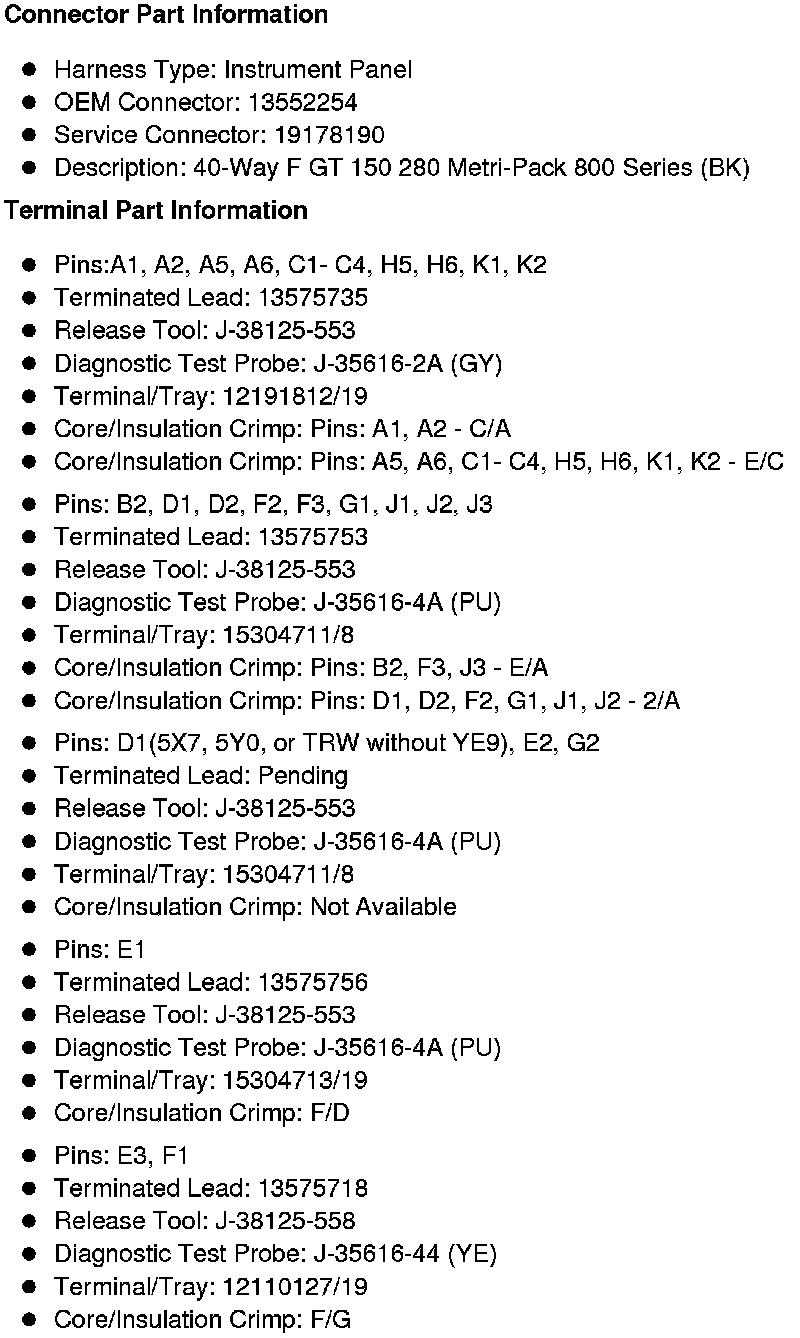 Connector Part Information

• Harness Type: Instrument Panel
• OEM Connector: 13552254
• Service Connector: 19178190
• Description: 40-Way F GT 150 280 Metri-Pack 800 Series (BK)

Terminal Part Information

• Pins:A1, A2, A5, A6, C1- C4, H5, H6, K1, K2
• Terminated Lead: 13575735
• Release Tool: J-38125-553
• Diagnostic Test Probe: J-35616-2A (GY)
• Terminal/Tray: 12191812/19
• Core/Insulation Crimp: Pins: A1, A2 - C/A
• Core/Insulation Crimp: Pins: A5, A6, C1- C4, H5, H6, K1, K2 - E/C

• Pins: B2, D1, D2, F2, F3, G1, J1, J2, J3
• Terminated Lead: 13575753
• Release Tool: J-38125-553
• Diagnostic Test Probe: J-35616-4A (PU)
• Terminal/Tray: 15304711/8
• Core/Insulation Crimp: Pins: B2, F3, J3 - E/A
• Core/Insulation Crimp: Pins: D1, D2, F2, G1, J1, J2 - 2/A

• Pins: D1(5X7, 5Y0, or TRW without YE9), E2, G2
• Terminated Lead: Pending
• Release Tool: J-38125-553
• Diagnostic Test Probe: J-35616-4A (PU)
• Terminal/Tray: 15304711/8
• Core/Insulation Crimp: Not Available

• Pins: E1
• Terminated Lead: 13575756
• Release Tool: J-38125-553
• Diagnostic Test Probe: J-35616-4A (PU)
• Terminal/Tray: 15304713/19
• Core/Insulation Crimp: F/D

• Pins: E3, F1
• Terminated Lead: 13575718
• Release Tool: J-38125-558
• Diagnostic Test Probe: J-35616-44 (YE)
• Terminal/Tray: 12110127/19
• Core/Insulation Crimp: F/G